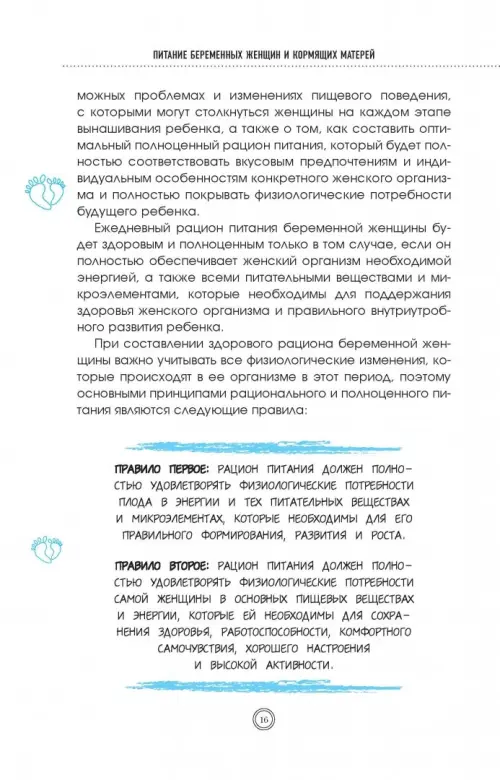 ПИТАНИЕ БЕРЕМЕННЫХ ЖЕНЩИН И КОРМЯЩИХ МАТЕРЕЙ

можных проблемах и изменениях пищевого поведения, с которыми могут столкнуться женщины на каждом этапе вынашивания ребенка, а также о том, как составить оптимальный полноценный рацион питания, который будет полностью соответствовать вкусовым предпочтениям и индивидуальным особенностям конкретного женского организма и полностью покрывать физиологические потребности будущего ребенка.

Ежедневный рацион питания беременной женщины будет здоровым и полноценным только в том случае, если он полностью обеспечивает женский организм необходимой энергией, а также всеми питательными веществами и микроэлементами, которые необходимы для поддержания здоровья женского организма и правильного внутриутробного развития ребенка.

При составлении здорового рациона беременной женщины важно учитывать все физиологические изменения, которые происходят в ее организме в этот период, поэтому основными принципами рационального и полноценного питания являются следующие правила:

ПРАВИЛО ПЕРВОЕ: РАЦИОН ПИТАНИЯ ДОЛЖЕН ПОЛНОСТЬЮ УДОВЛЕТВОРЯТЬ ФИЗИОЛОГИЧЕСКИЕ ПОТРЕБНОСТИ ПЛОДА В ЭНЕРГИИ И ТЕХ ПИТАТЕЛЬНЫХ ВЕЩЕСТВАХ И МИКРОЭЛЕМЕНТАХ, КОТОРЫЕ НЕОБХОДИМЫ ДЛЯ ЕГО ПРАВИЛЬНОГО ФОРМИРОВАНИЯ, РАЗВИТИЯ И РОСТА.

ПРАВИЛО ВТОРОЕ: РАЦИОН ПИТАНИЯ ДОЛЖЕН ПОЛНОСТЬЮ УДОВЛЕТВОРЯТЬ ФИЗИОЛОГИЧЕСКИЕ ПОТРЕБНОСТИ САМОЙ ЖЕНЩИНЫ В ОСНОВНЫХ ПИЩЕВЫХ ВЕЩЕСТВАХ И ЭНЕРГИИ, КОТОРЫЕ ЕЙ НЕОБХОДИМЫ ДЛЯ СОХРАНЕНИЯ ЗДОРОВЬЯ, РАБОТОСПОСОБНОСТИ, КОМФОРТНОГО САМОЧУВСТВИЯ, ХОРОШЕГО НАСТРОЕНИЯ И ВЫСОКОЙ АКТИВНОСТИ.

16